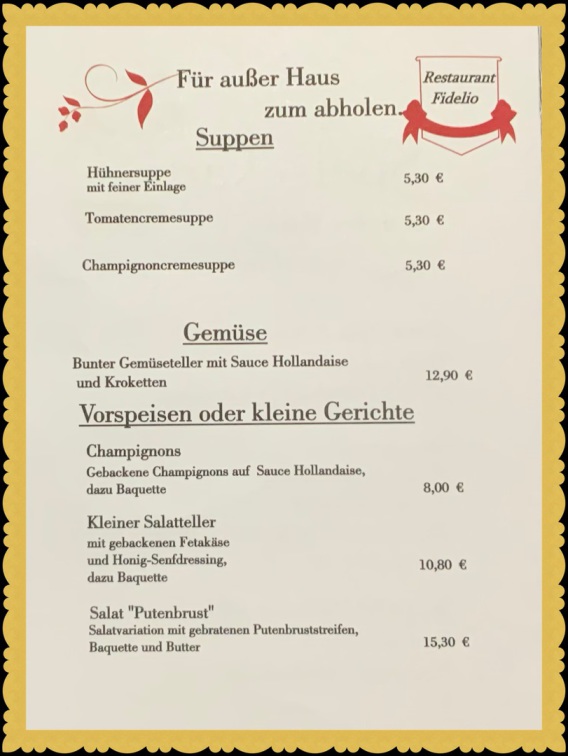 Für außer Haus
zum abholen.

Restaurant
Fidelio

Suppen

Hühnersuppe
mit feiner Einlage
5,30 €

Tomatencremesuppe
5,30 €

Champignoncremesuppe
5,30 €

Gemüse

Bunter Gemüseteller mit Sauce Hollandaise und Kroketten
12,90 €

Vorspeisen oder kleine Gerichte

Champignons
Gebackene Champignons auf Sauce Hollandaise, dazu Baquette
8,00 €

Kleiner Salatteller
mit gebackenen Fetakäse und Honig-Senfdressing, dazu Baquette
10,80 €

Salat "Putenbrust"
Salatvariation mit gebratenen Putenbruststreifen, Baquette und Butter
15,30 €